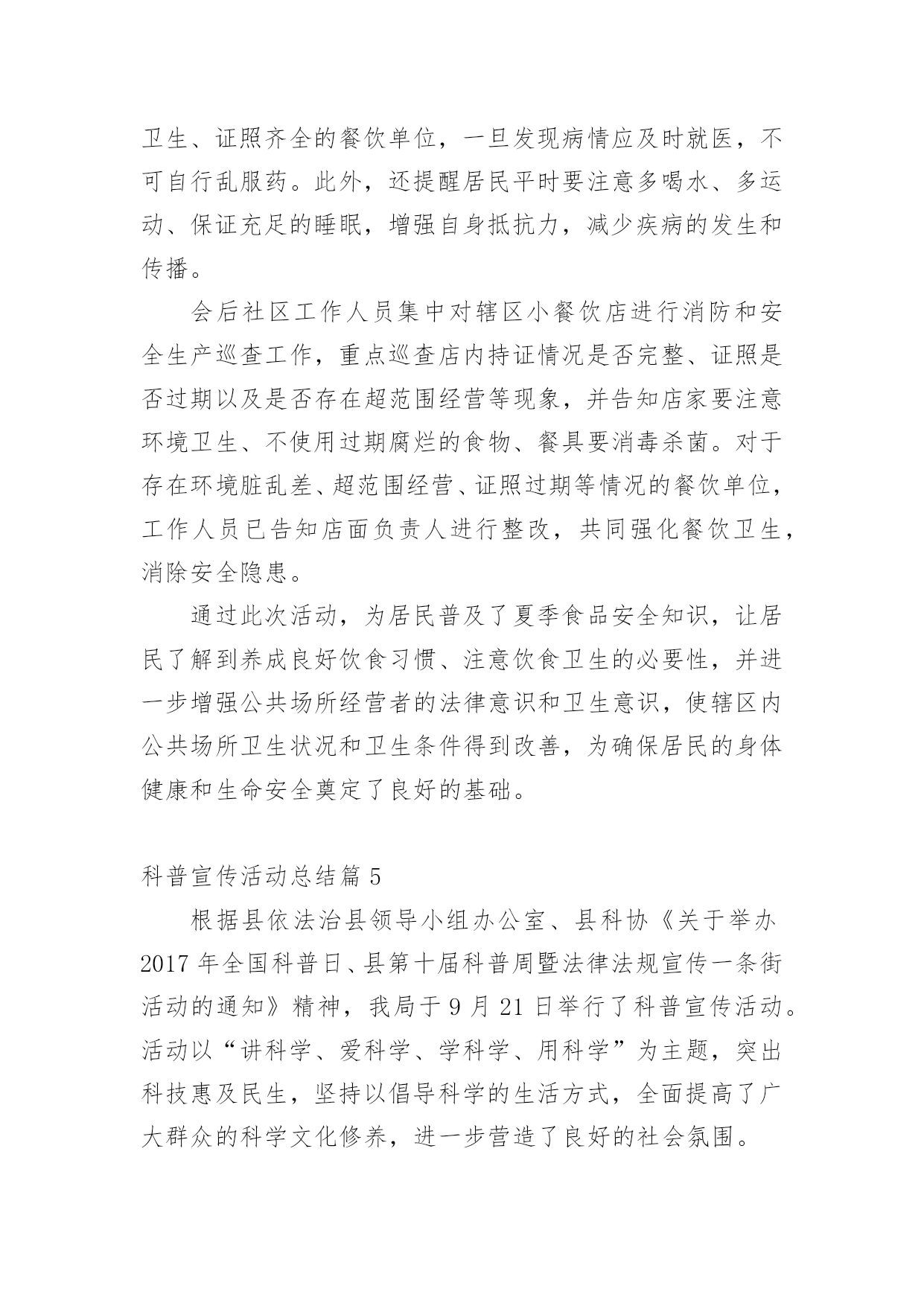 卫生、证照齐全的餐饮单位，一旦发现病情应及时就医，不可自行乱服药。此外，还提醒居民平时要注意多喝水、多运动、保证充足的睡眠，增强自身抵抗力，减少疾病的发生和传播。

会后社区工作人员集中对辖区小餐饮店进行消防和安全生产巡查工作，重点巡查店内持证情况是否完整、证照是否过期以及是否存在超范围经营等现象，并告知店家要注意环境卫生、不使用过期腐烂的食物、餐具要消毒杀菌。对于存在环境脏乱差、超范围经营、证照过期等情况的餐饮单位，工作人员已告知店面负责人进行整改，共同强化餐饮卫生，消除安全隐患。

通过此次活动，为居民普及了夏季食品安全知识，让居民了解到养成良好饮食习惯、注意饮食卫生的必要性，并进一步增强公共场所经营者的法律意识和卫生意识，使辖区内公共场所卫生状况和卫生条件得到改善，为确保居民的身体健康和生命安全奠定了良好的基础。

科普宣传活动总结篇 5

根据县依法治县领导小组办公室、县科协《关于举办 2017 年全国科普日、县第十届科普周暨法律法规宣传一条街活动的通知》精神，我局于 9 月 21 日举行了科普宣传活动。活动以“讲科学、爱科学、学科学、用科学”为主题，突出科技惠及民生，坚持以倡导科学的生活方式，全面提高了广大群众的科学文化修养，进一步营造了良好的社会氛围。